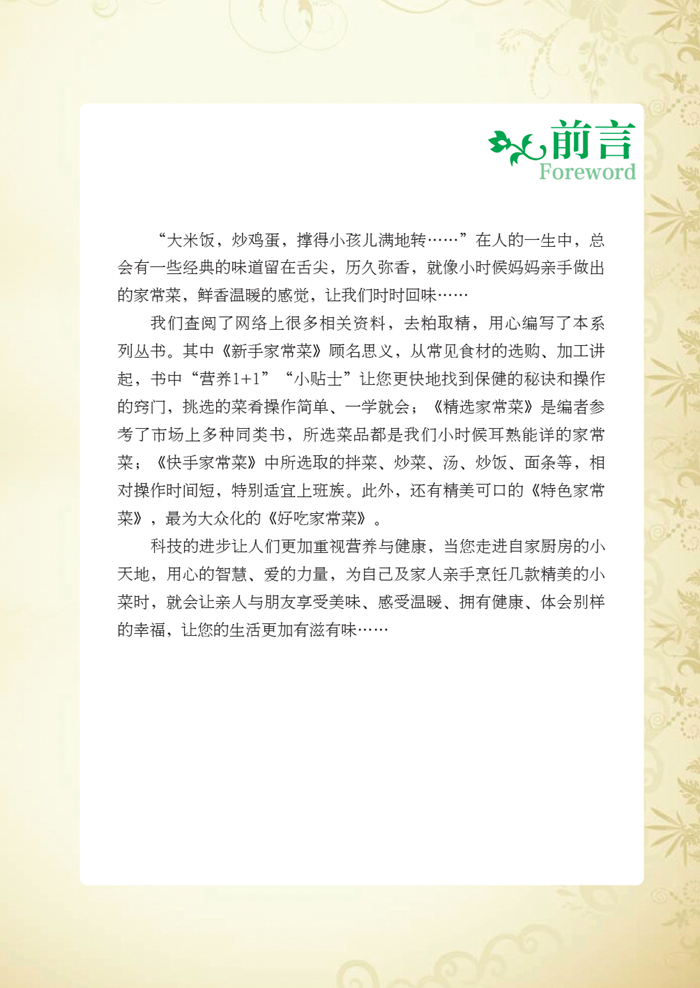 前言
Foreword

“大米饭，炒鸡蛋，撑得小孩儿满地转……”在人的一生中，总会有一些经典的味道留在舌尖，历久弥香，就像小时候妈妈亲手做出的家常菜，鲜香温暖的感觉，让我们时时回味……

我们查阅了网络上很多相关资料，去粕取精，用心编写了本系列丛书。其中《新手家常菜》顾名思义，从常见食材的选购、加工讲起，书中“营养1+1”“小贴士”让您更快地找到保健的秘诀和操作的窍门，挑选的菜肴操作简单、一学就会；《精选家常菜》是编者参考了市场上多种同类书，所选菜品都是我们小时候耳熟能详的家常菜；《快手家常菜》中所选取的拌菜、炒菜、汤、炒饭、面条等，相对操作时间短，特别适宜上班族。此外，还有精美可口的《特色家常菜》，最为大众化的《好吃家常菜》。

科技的进步让人们更加重视营养与健康，当您走进自家厨房的小天地，用心的智慧、爱的力量，为自己及家人亲手烹饪几款精美的小菜时，就会让亲人与朋友享受美味、感受温暖、拥有健康、体会别样的幸福，让您的生活更加有滋有味……